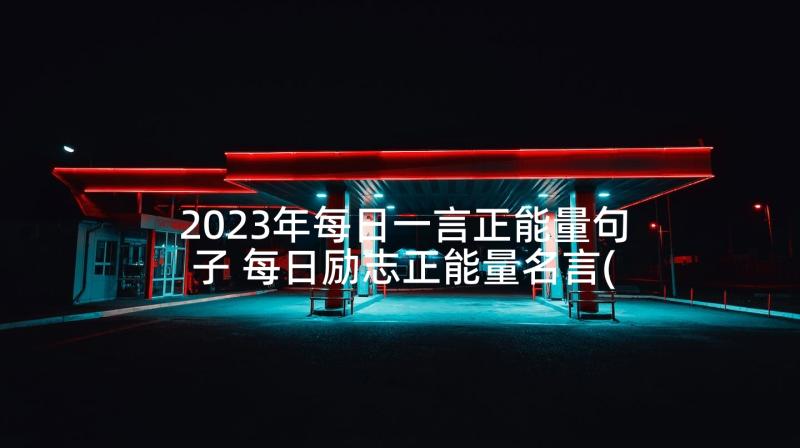 2023年每日一言正能量句子 每日励志正能量名言(